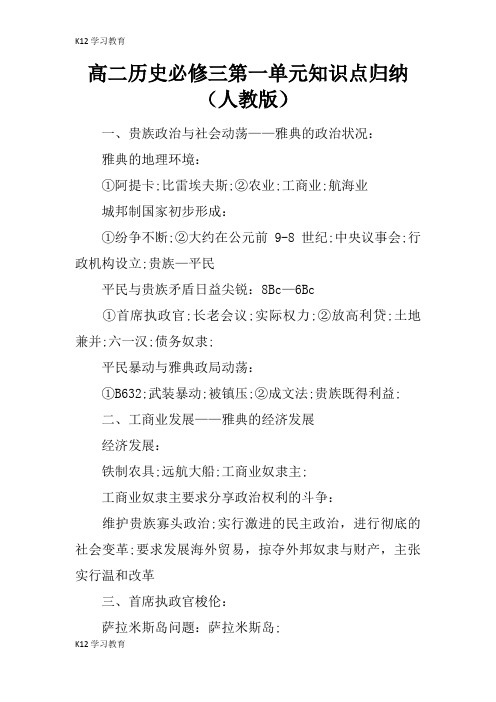 K12学习教育

高二历史必修三第一单元知识点归纳（人教版）

一、贵族政治与社会动荡——雅典的政治状况：

雅典的地理环境：

①阿提卡;比雷埃夫斯;②农业;工商业;航海业

城邦制国家初步形成：

①纷争不断;②大约在公元前 9-8 世纪;中央议事会;行政机构设立;贵族—平民

平民与贵族矛盾日益尖锐：8Bc—6Bc

①首席执政官;长老会议;实际权力;②放高利贷;土地兼并;六一汉;债务奴隶;

平民暴动与雅典政局动荡：

①B632;武装暴动;被镇压;②成文法;贵族既得利益;

二、工商业发展——雅典的经济发展

经济发展：

铁制农具;远航大船;工商业奴隶主;

工商业奴隶主要求分享政治权利的斗争：

维护贵族寡头政治;实行激进的民主政治，进行彻底的社会变革;要求发展海外贸易，掠夺外邦奴隶与财产，主张实行温和改革

三、首席执政官梭伦：

萨拉米斯岛问题：萨拉米斯岛;

K12学习教育